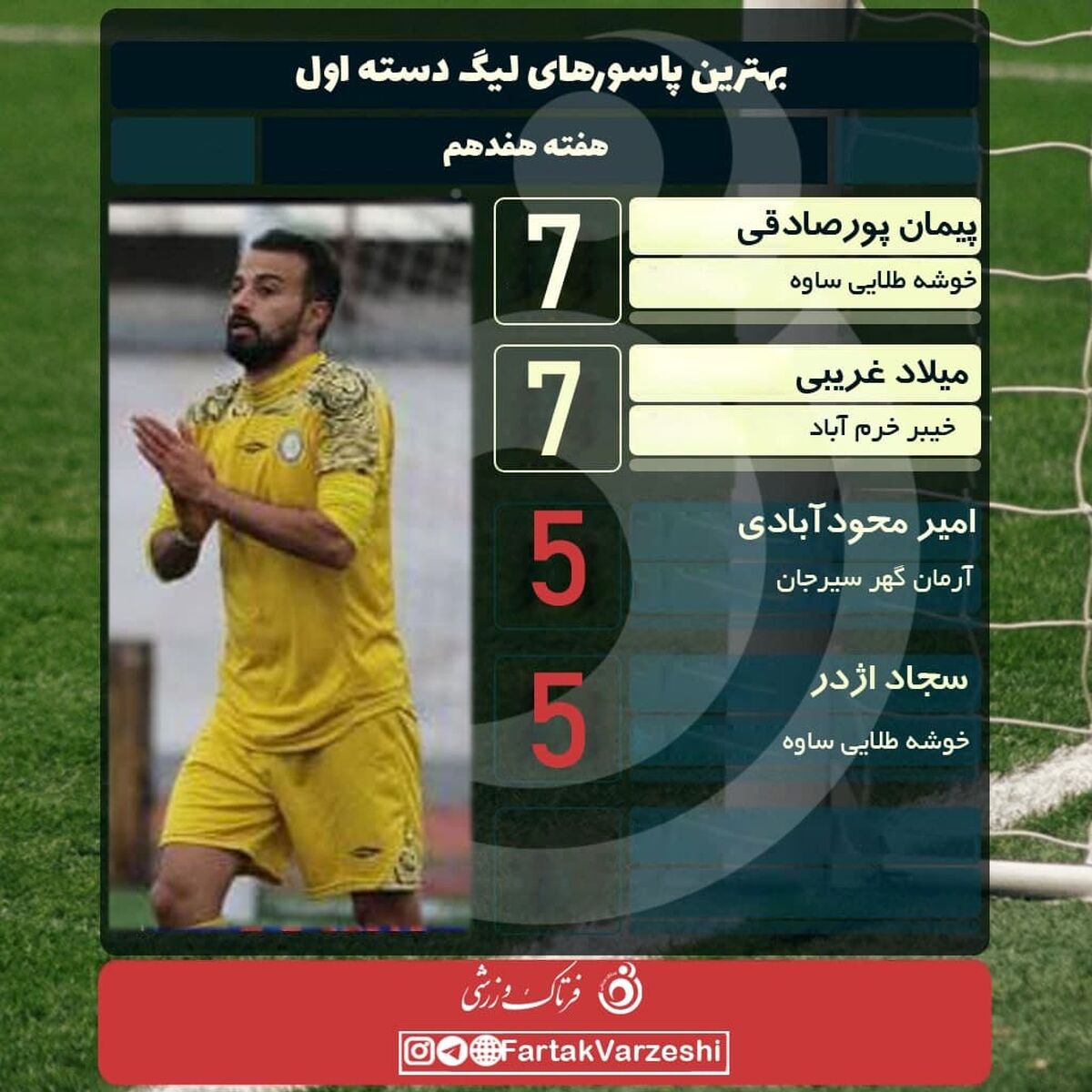 بهترین پاسورهای لیگ دسته اول

هفته هفدهم

پیمان پورصادقی
خوشه طلایی ساوه
7

میلاد غریبی
خیبر خرم آباد
7

امیر محودآبادی
آرمان گهر سیرجان
5

سجاد اژدر
خوشه طلایی ساوه
5

فرتاک ورزشی

FartakVarzeshi